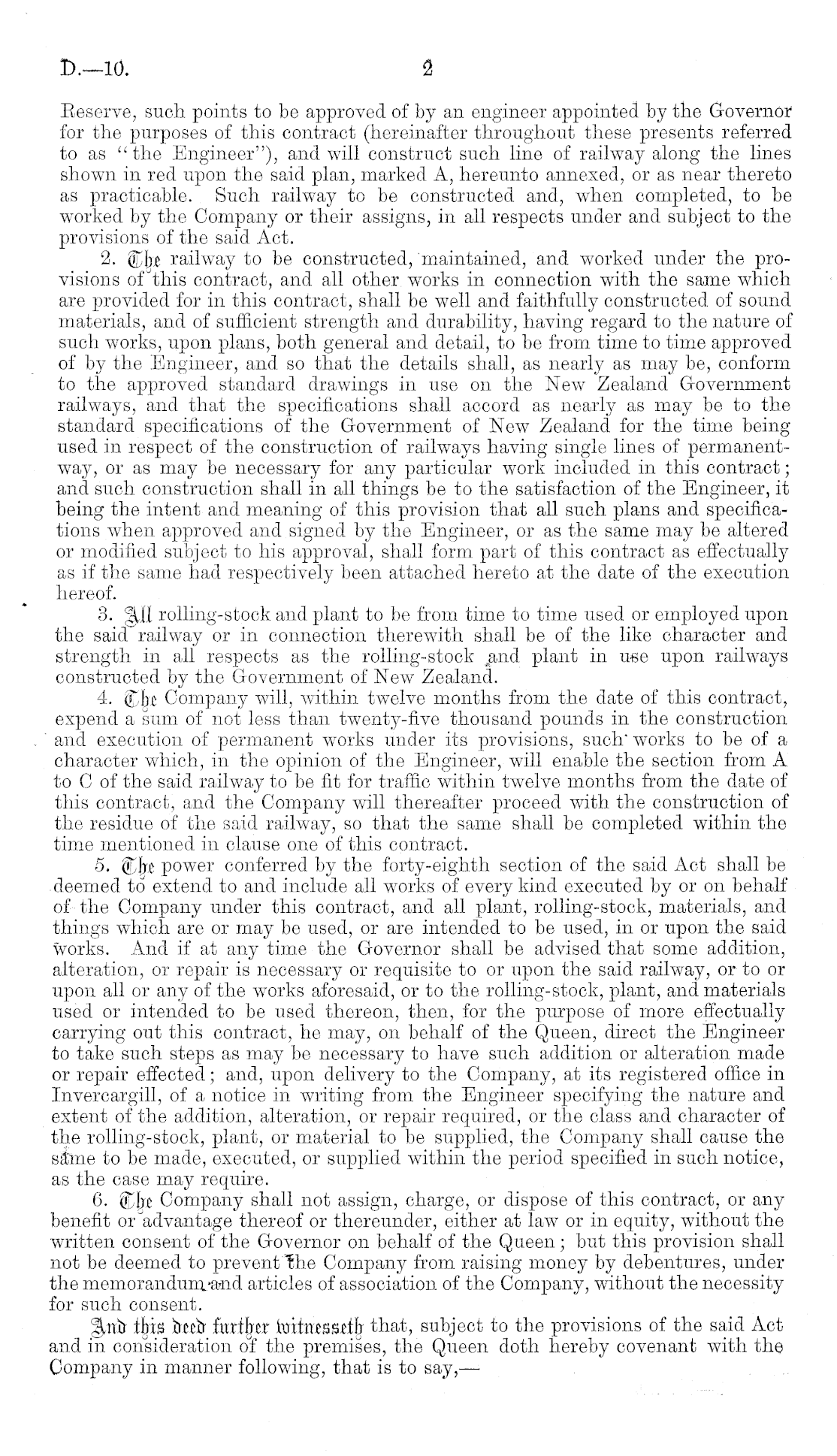 D.—10. 2

Reserve, such points to be approved of by an engineer appointed by the Governor for the purposes of this contract (hereinafter throughout these presents referred to as "the Engineer"), and will construct such line of railway along the lines shown in red upon the said plan, marked A, hereunto annexed, or as near thereto as practicable. Such railway to be constructed and, when completed, to be worked by the Company or their assigns, in all respects under and subject to the provisions of the said Act.

2. The railway to be constructed, maintained, and worked under the provisions of this contract, and all other works in connection with the same which are provided for in this contract, shall be well and faithfully constructed of sound materials, and of sufficient strength and durability, having regard to the nature of such works, upon plans, both general and detail, to be from time to time approved of by the Engineer, and so that the details shall, as nearly as may be, conform to the approved standard drawings in use on the New Zealand Government railways, and that the specifications shall accord as nearly as may be to the standard specifications of the Government of New Zealand for the time being used in respect of the construction of railways having single lines of permanent-way, or as may be necessary for any particular work included in this contract; and such construction shall in all things be to the satisfaction of the Engineer, it being the intent and meaning of this provision that all such plans and specifications when approved and signed by the Engineer, or as the same may be altered or modified subject to his approval, shall form part of this contract as effectually as if the same had respectively been attached hereto at the date of the execution hereof.

3. All rolling-stock and plant to be from time to time used or employed upon the said railway or in connection therewith shall be of the like character and strength in all respects as the rolling-stock and plant in use upon railways constructed by the Government of New Zealand.

4. The Company will, within twelve months from the date of this contract, expend a sum of not less than twenty-five thousand pounds in the construction and execution of permanent works under its provisions, such works to be of a character which, in the opinion of the Engineer, will enable the section from A to C of the said railway to be fit for traffic within twelve months from the date of this contract, and the Company will thereafter proceed with the construction of the residue of the said railway, so that the same shall be completed within the time mentioned in clause one of this contract.

5. The power conferred by the forty-eighth section of the said Act shall be deemed to extend to and include all works of every kind executed by or on behalf of the Company under this contract, and all plant, rolling-stock, materials, and things which are or may be used, or are intended to be used, in or upon the said works. And if at any time the Governor shall be advised that some addition, alteration, or repair is necessary or requisite to or upon the said railway, or to or upon all or any of the works aforesaid, or to the rolling-stock, plant, and materials used or intended to be used thereon, then, for the purpose of more effectually carrying out this contract, he may, on behalf of the Queen, direct the Engineer to take such steps as may be necessary to have such addition or alteration made or repair effected; and, upon delivery to the Company, at its registered office in Invercargill, of a notice in writing from the Engineer specifying the nature and extent of the addition, alteration, or repair required, or the class and character of the rolling-stock, plant, or material to be supplied, the Company shall cause the same to be made, executed, or supplied within the period specified in such notice, as the case may require.

6. The Company shall not assign, charge, or dispose of this contract, or any benefit or advantage thereof or thereunder, either at law or in equity, without the written consent of the Governor on behalf of the Queen; but this provision shall not be deemed to prevent the Company from raising money by debentures, under the memorandum and articles of association of the Company, without the necessity for such consent.

And this deed further witnesseth that, subject to the provisions of the said Act and in consideration of the premises, the Queen doth hereby covenant with the Company in manner following, that is to say,—